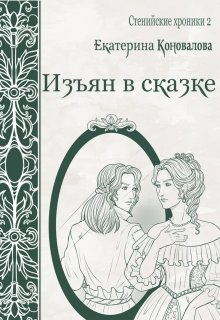 Стенийские хроники 2

Екатерина Коновалова

Изъян в сказке